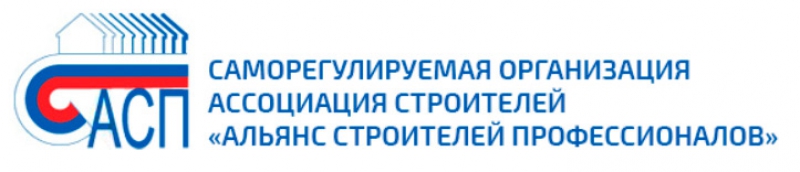 АСП

САМОРЕГУЛИРУЕМАЯ ОРГАНИЗАЦИЯ
АССОЦИАЦИЯ СТРОИТЕЛЕЙ
«АЛЬЯНС СТРОИТЕЛЕЙ ПРОФЕССИОНАЛОВ»